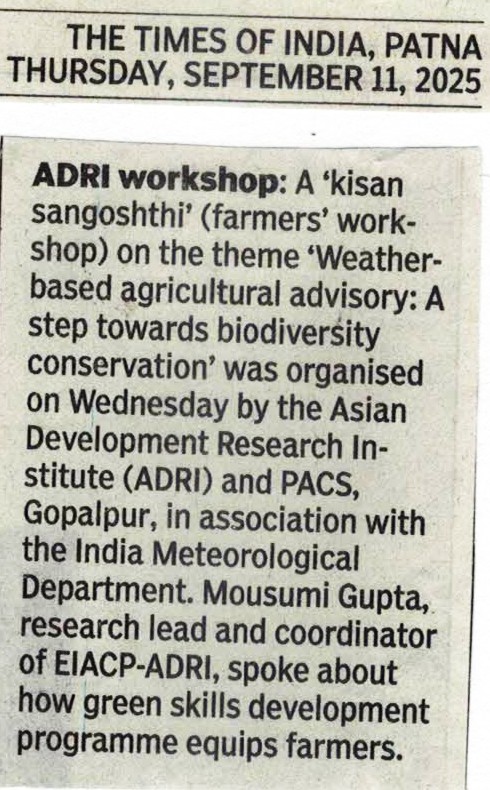 THE TIMES OF INDIA, PATNA
THURSDAY, SEPTEMBER 11, 2025

ADRI workshop: A 'kisan sangoshthi' (farmers' workshop) on the theme 'Weather-based agricultural advisory: A step towards biodiversity conservation' was organised on Wednesday by the Asian Development Research Institute (ADRI) and PACS, Gopalpur, in association with the India Meteorological Department. Mousumi Gupta, research lead and coordinator of EIACP-ADRI, spoke about how green skills development programme equips farmers.